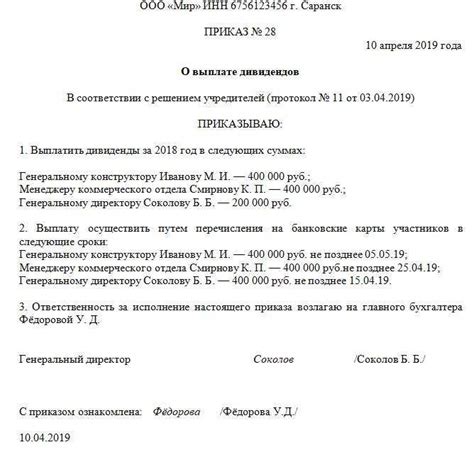 ООО «Мир» ИНН 6756123456 г. Саранск

ПРИКАЗ № 28

10 апреля 2019 года

О выплате дивидендов

В соответствии с решением учредителей (протокол № 11 от 03.04.2019)

ПРИКАЗЫВАЮ:

1. Выплатить дивиденды за 2018 год в следующих суммах:

Генеральному конструктору Иванову М. И. — 400 000 руб.;
Менеджеру коммерческого отдела Смирнову К. П. — 400 000 руб.;
Генеральному директору Соколову Б. Б. — 200 000 руб.

2. Выплату осуществить путем перечисления на банковские карты участников в следующие сроки:
Генеральному конструктору Иванову М. И. — 400 000 руб. не позднее 05.05.19;
Менеджеру коммерческого отдела Смирнову К. П. — 400 000 руб.не позднее 25.04.19;
Генеральному директору Соколову Б. Б. — 400 000 руб. не позднее 15.04.19.

3. Ответственность за исполнение настоящего приказа возлагаю на главного бухгалтера Фёдоровой У. Д.

Генеральный директор Соколов /Соколов Б. Б./

С приказом ознакомлена: Фёдорова /Фёдорова У.Д./

10.04.2019